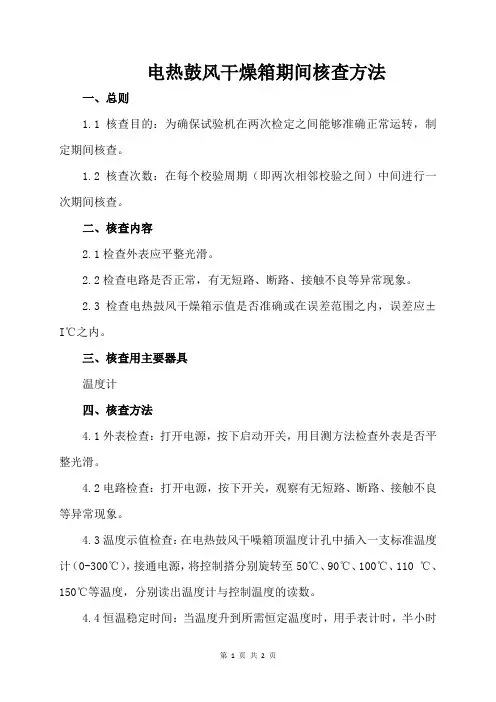 电热鼓风干燥箱期间核查方法

一、总则

1.1 核查目的：为确保试验机在两次检定之间能够准确正常运转，制定期间核查。

1.2 核查次数：在每个校验周期（即两次相邻校验之间）中间进行一次期间核查。

二、核查内容

2.1 检查外表应平整光滑。

2.2 检查电路是否正常，有无短路、断路、接触不良等异常现象。

2.3 检查电热鼓风干燥箱示值是否准确或在误差范围之内，误差应±1℃之内。

三、核查用主要器具

温度计

四、核查方法

4.1 外表检查：打开电源，按下启动开关，用目测方法检查外表是否平整光滑。

4.2 电路检查：打开电源，按下开关，观察有无短路、断路、接触不良等异常现象。

4.3 温度示值检查：在电热鼓风干燥箱顶温度计孔中插入一支标准温度计（0-300℃），接通电源，将控制搭分别旋转至 50℃、90℃、100℃、110 ℃、150℃等温度，分别读出温度计与控制温度的读数。

4.4 恒温稳定时间：当温度升到所需恒定温度时，用手表计时，半小时

第 1 页 共 2 页